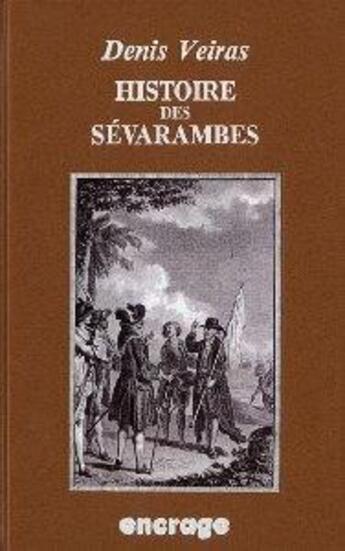 Denis Veiras
HISTOIRE
DES
SÉVARAMBES

encrage